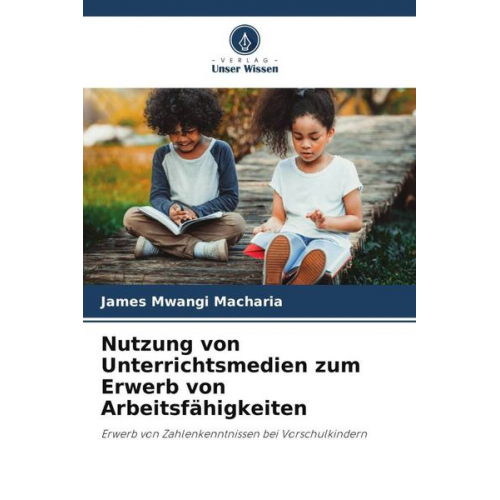 - VERLAG -
Unser Wissen

James Mwangi Macharia

Nutzung von Unterrichtsmedien zum Erwerb von Arbeitsfähigkeiten

Erwerb von Zahlenkenntnissen bei Vorschulkindern